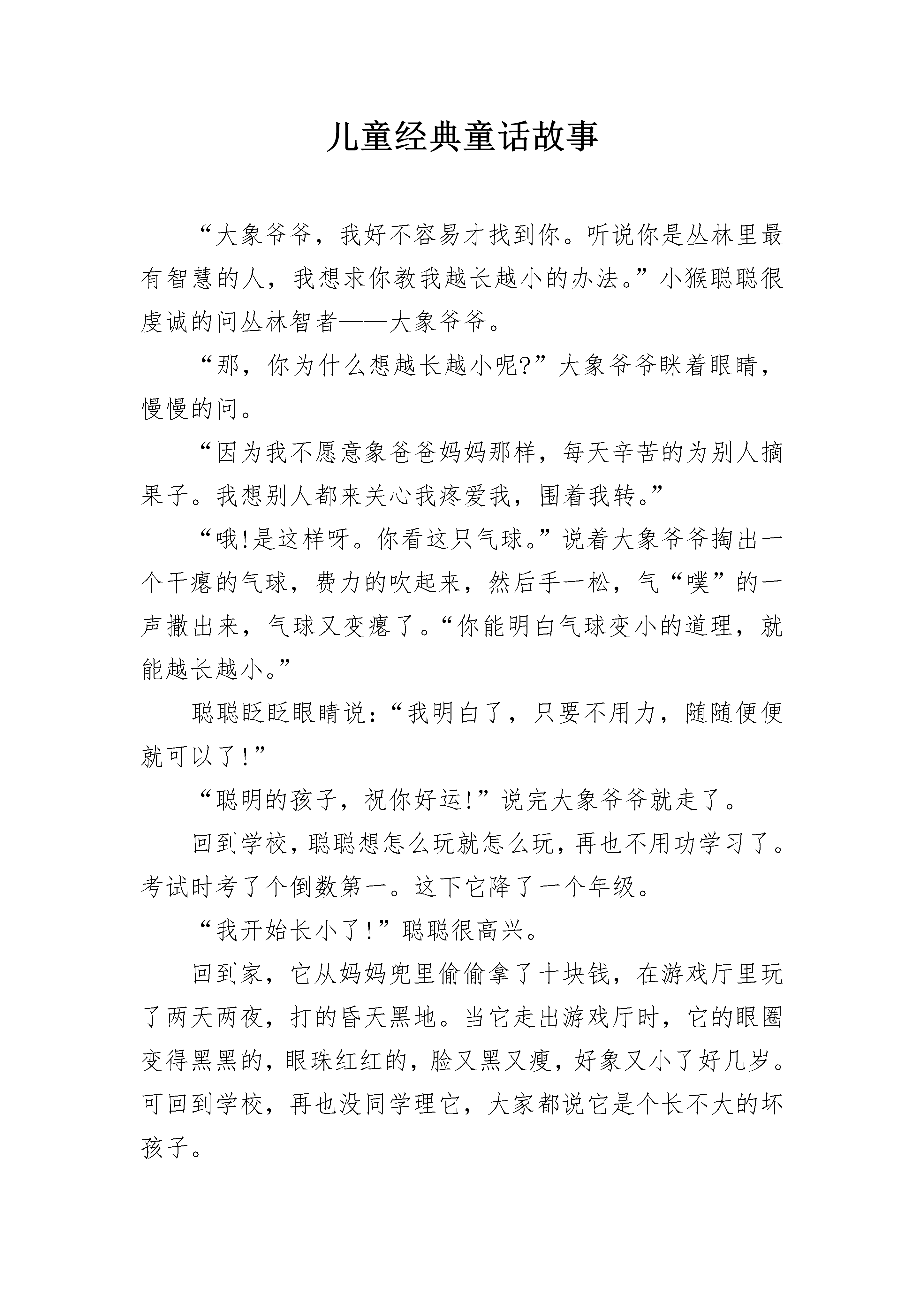 儿童经典童话故事

“大象爷爷，我好不容易才找到你。听说你是丛林里最有智慧的人，我想求你教我越长越小的办法。”小猴聪聪很虔诚的问丛林智者——大象爷爷。

“那，你为什么想越长越小呢?”大象爷爷眯着眼睛，慢慢的问。

“因为我不愿意象爸爸妈妈那样，每天辛苦的为别人摘果子。我想别人都来关心我疼爱我，围着我转。”

“哦!是这样呀。你看这只气球。”说着大象爷爷掏出一个干瘪的气球，费力的吹起来，然后手一松，气“噗”的一声撒出来，气球又变瘪了。“你能明白气球变小的道理，就能越长越小。”

聪聪眨眨眼睛说：“我明白了，只要不用力，随随便便就可以了!”

“聪明的孩子，祝你好运!”说完大象爷爷就走了。

回到学校，聪聪想怎么玩就怎么玩，再也不用功学习了。考试时考了个倒数第一。这下它降了一个年级。

“我开始长小了!”聪聪很高兴。

回到家，它从妈妈兜里偷偷拿了十块钱，在游戏厅里玩了两天两夜，打的昏天黑地。当它走出游戏厅时，它的眼圈变得黑黑的，眼珠红红的，脸又黑又瘦，好象又小了好几岁。可回到学校，再也没同学理它，大家都说它是个长不大的坏孩子。